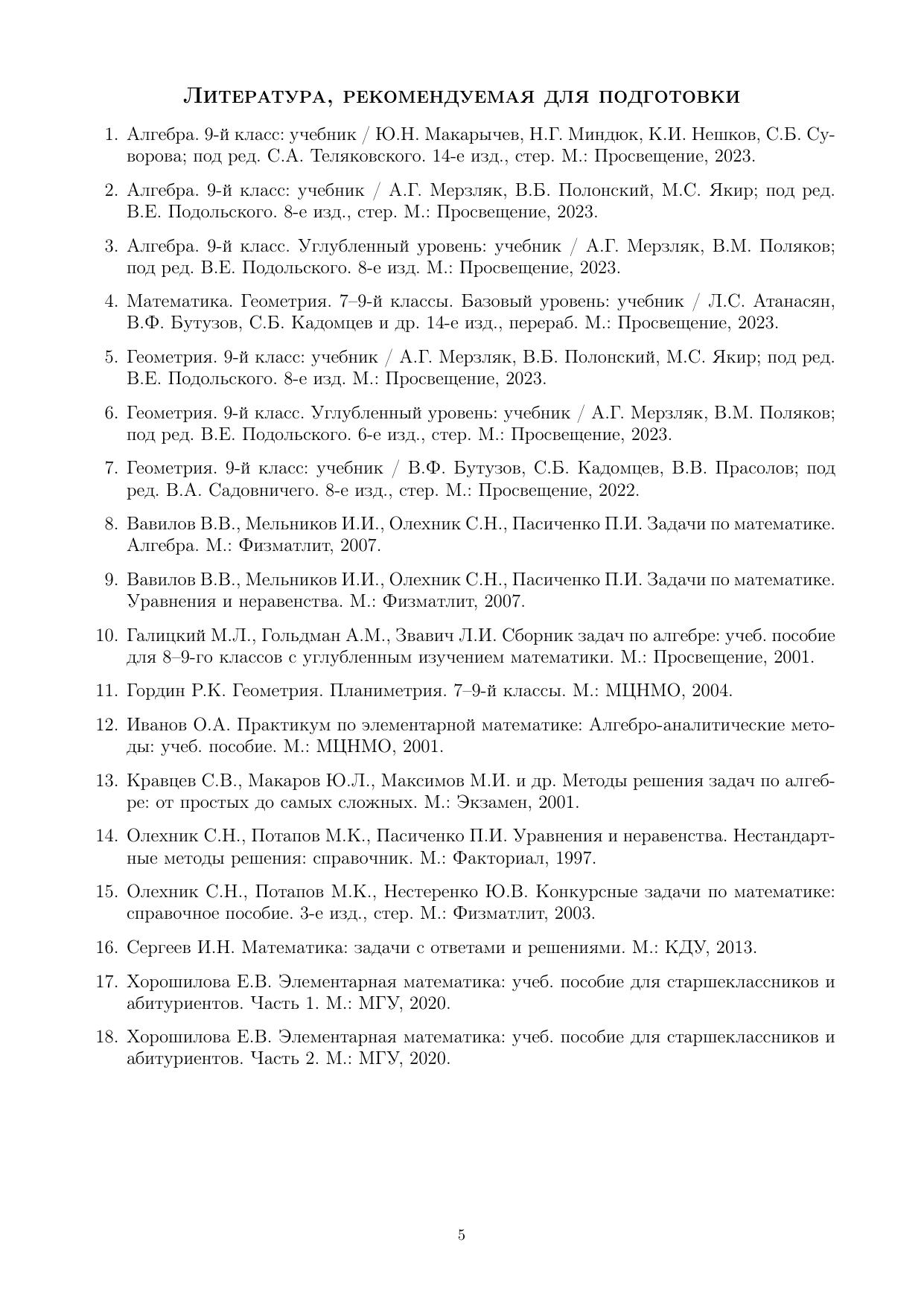 Литература, рекомендуемая для подготовки

1. Алгебра. 9-й класс: учебник / Ю.Н. Макарычев, Н.Г. Миндюк, К.И. Нешков, С.Б. Суворова; под ред. С.А. Теляковского. 14-е изд., стер. М.: Просвещение, 2023.

2. Алгебра. 9-й класс: учебник / А.Г. Мерзляк, В.Б. Полонский, М.С. Якир; под ред. В.Е. Подольского. 8-е изд., стер. М.: Просвещение, 2023.

3. Алгебра. 9-й класс. Углубленный уровень: учебник / А.Г. Мерзляк, В.М. Поляков; под ред. В.Е. Подольского. 8-е изд. М.: Просвещение, 2023.

4. Математика. Геометрия. 7–9-й классы. Базовый уровень: учебник / Л.С. Атанасян, В.Ф. Бутузов, С.Б. Кадомцев и др. 14-е изд., перераб. М.: Просвещение, 2023.

5. Геометрия. 9-й класс: учебник / А.Г. Мерзляк, В.Б. Полонский, М.С. Якир; под ред. В.Е. Подольского. 8-е изд. М.: Просвещение, 2023.

6. Геометрия. 9-й класс. Углубленный уровень: учебник / А.Г. Мерзляк, В.М. Поляков; под ред. В.Е. Подольского. 6-е изд., стер. М.: Просвещение, 2023.

7. Геометрия. 9-й класс: учебник / В.Ф. Бутузов, С.Б. Кадомцев, В.В. Прасолов; под ред. В.А. Садовничего. 8-е изд., стер. М.: Просвещение, 2022.

8. Вавилов В.В., Мельников И.И., Олехник С.Н., Пасиченко П.И. Задачи по математике. Алгебра. М.: Физматлит, 2007.

9. Вавилов В.В., Мельников И.И., Олехник С.Н., Пасиченко П.И. Задачи по математике. Уравнения и неравенства. М.: Физматлит, 2007.

10. Галицкий М.Л., Гольдман А.М., Звавич Л.И. Сборник задач по алгебре: учеб. пособие для 8–9-го классов с углубленным изучением математики. М.: Просвещение, 2001.

11. Гордин Р.К. Геометрия. Планиметрия. 7–9-й классы. М.: МЦНМО, 2004.

12. Иванов О.А. Практикум по элементарной математике: Алгебро-аналитические методы: учеб. пособие. М.: МЦНМО, 2001.

13. Кравцев С.В., Макаров Ю.Л., Максимов М.И. и др. Методы решения задач по алгебре: от простых до самых сложных. М.: Экзамен, 2001.

14. Олехник С.Н., Потапов М.К., Пасиченко П.И. Уравнения и неравенства. Нестандартные методы решения: справочник. М.: Факториал, 1997.

15. Олехник С.Н., Потапов М.К., Нестеренко Ю.В. Конкурсные задачи по математике: справочное пособие. 3-е изд., стер. М.: Физматлит, 2003.

16. Сергеев И.Н. Математика: задачи с ответами и решениями. М.: КДУ, 2013.

17. Хорошилова Е.В. Элементарная математика: учеб. пособие для старшеклассников и абитуриентов. Часть 1. М.: МГУ, 2020.

18. Хорошилова Е.В. Элементарная математика: учеб. пособие для старшеклассников и абитуриентов. Часть 2. М.: МГУ, 2020.

5